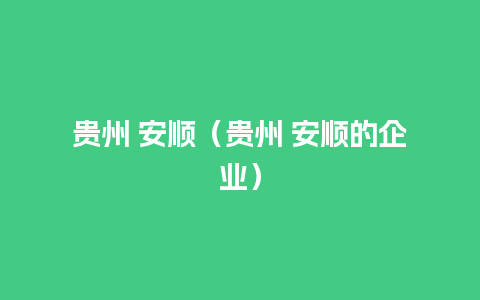 贵州 安顺（贵州 安顺的企业）